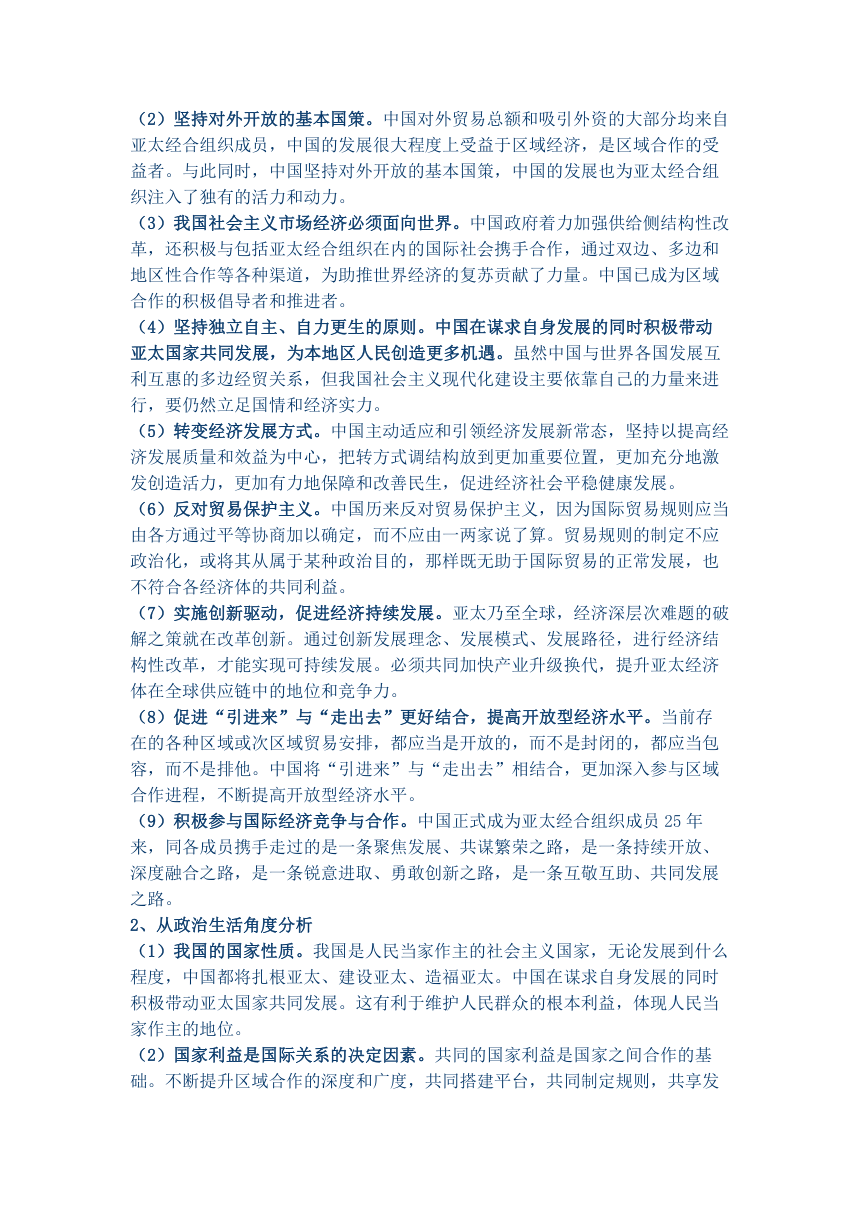 （2）坚持对外开放的基本国策。中国对外贸易总额和吸引外资的大部分均来自亚太经合组织成员，中国的发展很大程度上受益于区域经济，是区域合作的受益者。与此同时，中国坚持对外开放的基本国策，中国的发展也为亚太经合组织注入了独有的活力和动力。

（3）我国社会主义市场经济必须面向世界。中国政府着力加强供给侧结构性改革，还积极与包括亚太经合组织在内的国际社会携手合作，通过双边、多边和地区性合作等各种渠道，为助推世界经济的复苏贡献了力量。中国已成为区域合作的积极倡导者和推进者。

（4）坚持独立自主、自力更生的原则。中国在谋求自身发展的同时积极带动亚太国家共同发展，为本地区人民创造更多机遇。虽然中国与世界各国发展互利互惠的多边经贸关系，但我国社会主义现代化建设主要依靠自己的力量来进行，要仍然立足国情和经济实力。

（5）转变经济发展方式。中国主动适应和引领经济发展新常态，坚持以提高经济发展质量和效益为中心，把转方式调结构放到更加重要位置，更加充分地激发创造活力，更加有力地保障和改善民生，促进经济社会平稳健康发展。

（6）反对贸易保护主义。中国历来反对贸易保护主义，因为国际贸易规则应当由各方通过平等协商加以确定，而不应由一两家说了算。贸易规则的制定不应政治化，或将其从属于某种政治目的，那样既无助于国际贸易的正常发展，也不符合各经济体的共同利益。

（7）实施创新驱动，促进经济持续发展。亚太乃至全球，经济深层次难题的破解之策就在改革创新。通过创新发展理念、发展模式、发展路径，进行经济结构性改革，才能实现可持续发展。必须共同加快产业升级换代，提升亚太经济体在全球供应链中的地位和竞争力。

（8）促进“引进来”与“走出去”更好结合，提高开放型经济水平。当前存在的各种区域或次区域贸易安排，都应当是开放的，而不是封闭的，都应当包容，而不是排他。中国将“引进来”与“走出去”相结合，更加深入参与区域合作进程，不断提高开放型经济水平。

（9）积极参与国际经济竞争与合作。中国正式成为亚太经合组织成员 25 年来，同各成员携手走过的是一条聚焦发展、共谋繁荣之路，是一条持续开放、深度融合之路，是一条锐意进取、勇敢创新之路，是一条互敬互助、共同发展之路。

2、从政治生活角度分析

（1）我国的国家性质。我国是人民当家作主的社会主义国家，无论发展到什么程度，中国都将扎根亚太、建设亚太、造福亚太。中国在谋求自身发展的同时积极带动亚太国家共同发展。这有利于维护人民群众的根本利益，体现人民当家作主的地位。

（2）国家利益是国际关系的决定因素。共同的国家利益是国家之间合作的基础。不断提升区域合作的深度和广度，共同搭建平台，共同制定规则，共享发